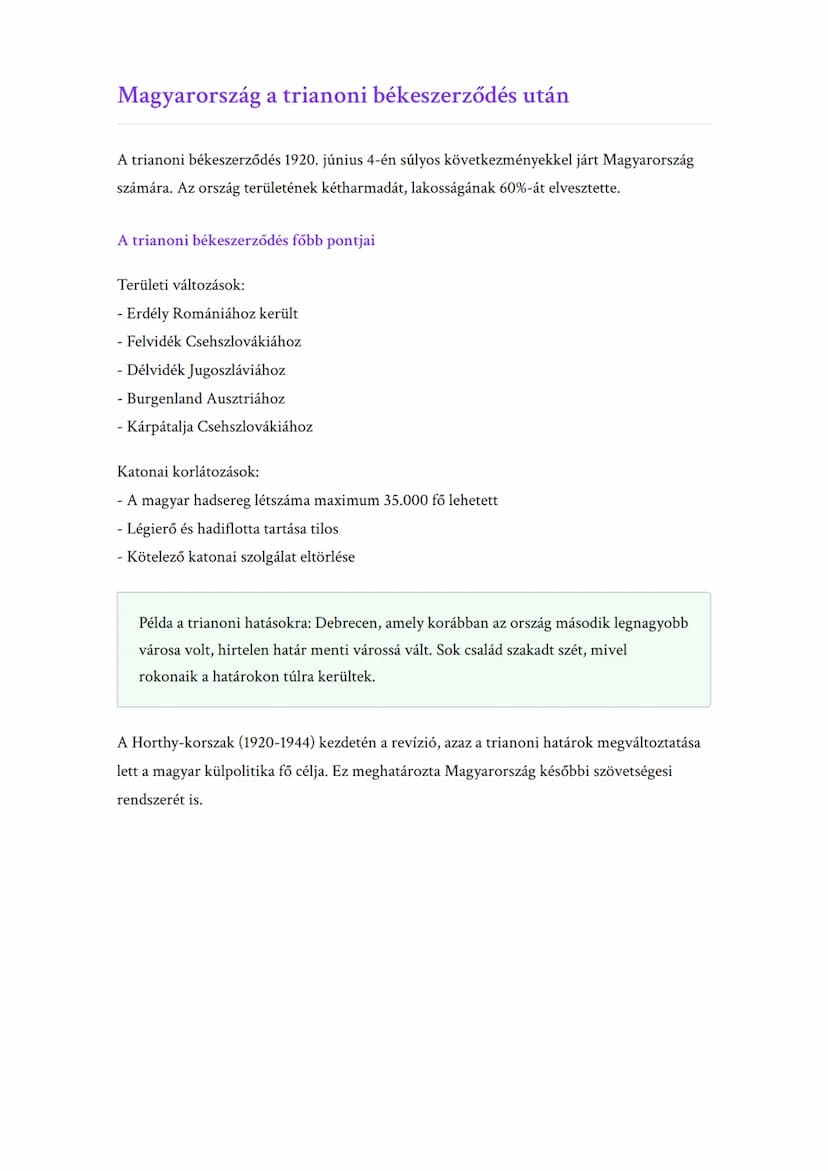 Magyarország a trianoni békeszerződés után

A trianoni békeszerződés 1920. június 4-én súlyos következményekkel járt Magyarország számára. Az ország területének kétharmadát, lakosságának 60%-át elvesztette.

A trianoni békeszerződés főbb pontjai

Területi változások:
- Erdély Romániához került
- Felvidék Csehszlovákiához
- Délvidék Jugoszláviához
- Burgenland Ausztriához
- Kárpátalja Csehszlovákiához

Katonai korlátozások:
- A magyar hadsereg létszáma maximum 35.000 fő lehetett
- Légierő és hadiflotta tartása tilos
- Kötelező katonai szolgálat eltörlése

Példa a trianoni hatásokra: Debrecen, amely korábban az ország második legnagyobb városa volt, hirtelen határ menti várossá vált. Sok család szakadt szét, mivel rokonaik a határokon túlra kerültek.

A Horthy-korszak (1920-1944) kezdetén a revízió, azaz a trianoni határok megváltoztatása lett a magyar külpolitika fő célja. Ez meghatározta Magyarország későbbi szövetségesi rendszerét is.